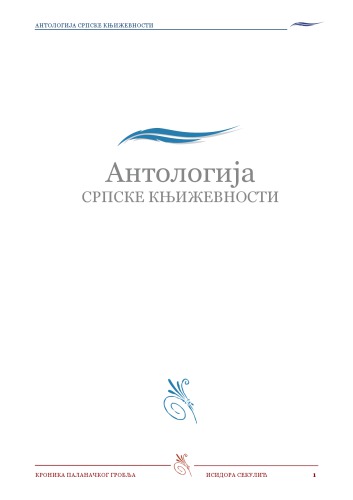 АНТОЛОГИЈА СРПСКЕ КЊИЖЕВНОСТИ

Антологија
СРПСКЕ КЊИЖЕВНОСТИ

КРОНИКА ПАЛАНАЧКОГ ГРОБЉА ИСИДОРА СЕКУЛИЋ 1